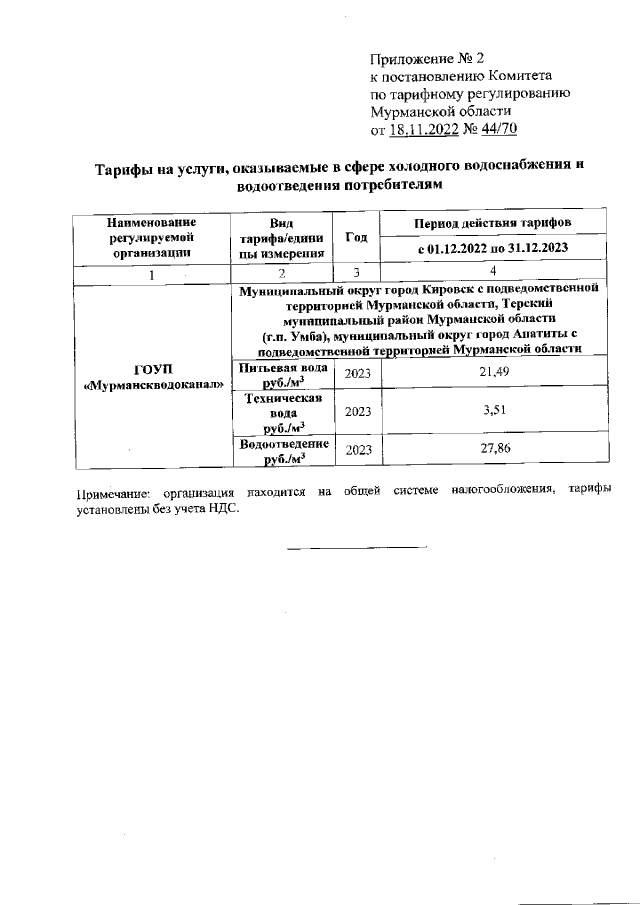 Приложение № 2
к постановлению Комитета
по тарифному регулированию
Мурманской области
от 18.11.2022 № 44/70

Тарифы на услуги, оказываемые в сфере холодного водоснабжения и водоотведения потребителям

| Наименование регулируемой организации | Вид тарифа/единицы измерения | Год | Период действия тарифов с 01.12.2022 по 31.12.2023 |
|---|---|---|---|
| 1 | 2 | 3 | 4 |
| ГОУП «Мурманскводоканал» | Муниципальный округ город Кировск с подведомственной территорией Мурманской области, Терский муниципальный район Мурманской области (г.п. Умба), муниципальный округ город Апатиты с подведомственной территорией Мурманской области | | |
| | Питьевая вода руб./м$^3$ | 2023 | 21,49 |
| | Техническая вода руб./м$^3$ | 2023 | 3,51 |
| | Водоотведение руб./м$^3$ | 2023 | 27,86 |

Примечание: организация находится на общей системе налогообложения, тарифы установлены без учета НДС.